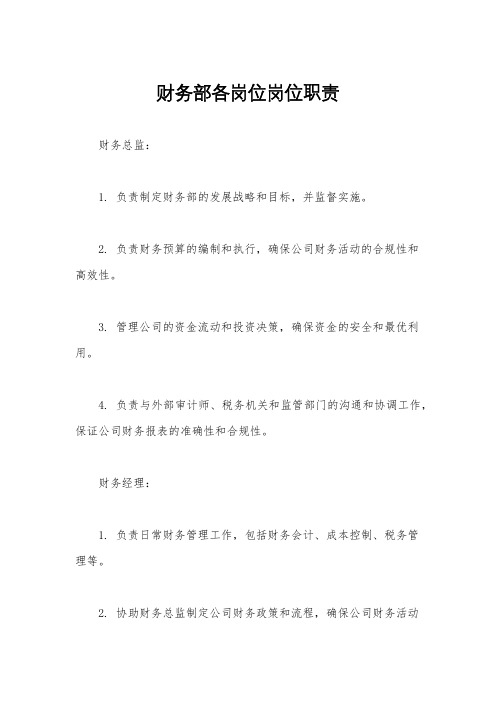 财务部各岗位岗位职责

财务总监：

1. 负责制定财务部的发展战略和目标，并监督实施。

2. 负责财务预算的编制和执行，确保公司财务活动的合规性和高效性。

3. 管理公司的资金流动和投资决策，确保资金的安全和最优利用。

4. 负责与外部审计师、税务机关和监管部门的沟通和协调工作，保证公司财务报表的准确性和合规性。

财务经理：

1. 负责日常财务管理工作，包括财务会计、成本控制、税务管理等。

2. 协助财务总监制定公司财务政策和流程，确保公司财务活动